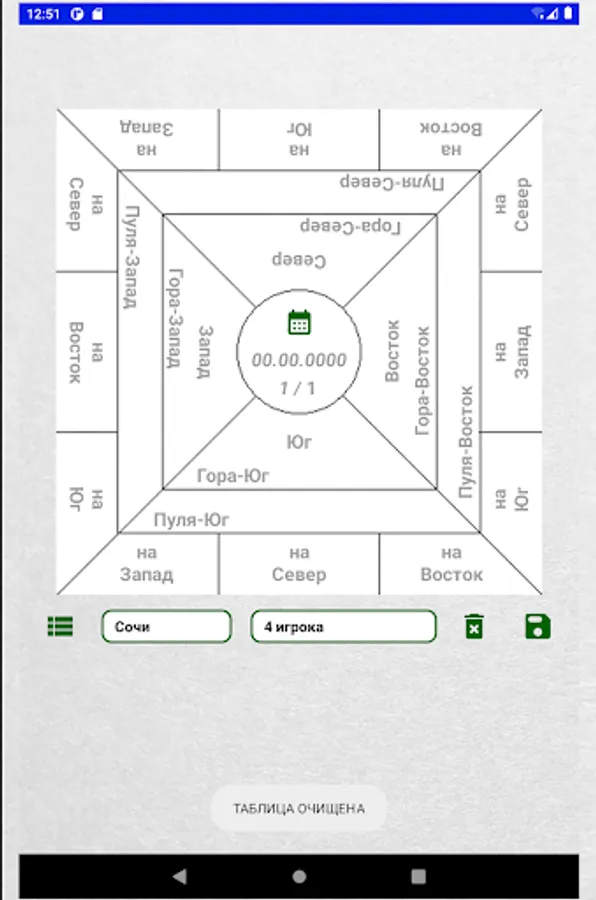 12:51

на Запад
на Юг
на Восток
Пуля-Север
Гора-Север
Север
на Север
на Восток
на Юг
Пуля-Запад
Гора-Запад
Запад
00.00.0000
1 / 1
Восток
Гора-Восток
Пуля-Восток
на Север
на Запад
на Юг
Юг
Гора-Юг
Пуля-Юг
на Запад
на Север
на Восток

Сочи
4 игрока

ТАБЛИЦА ОЧИЩЕНА